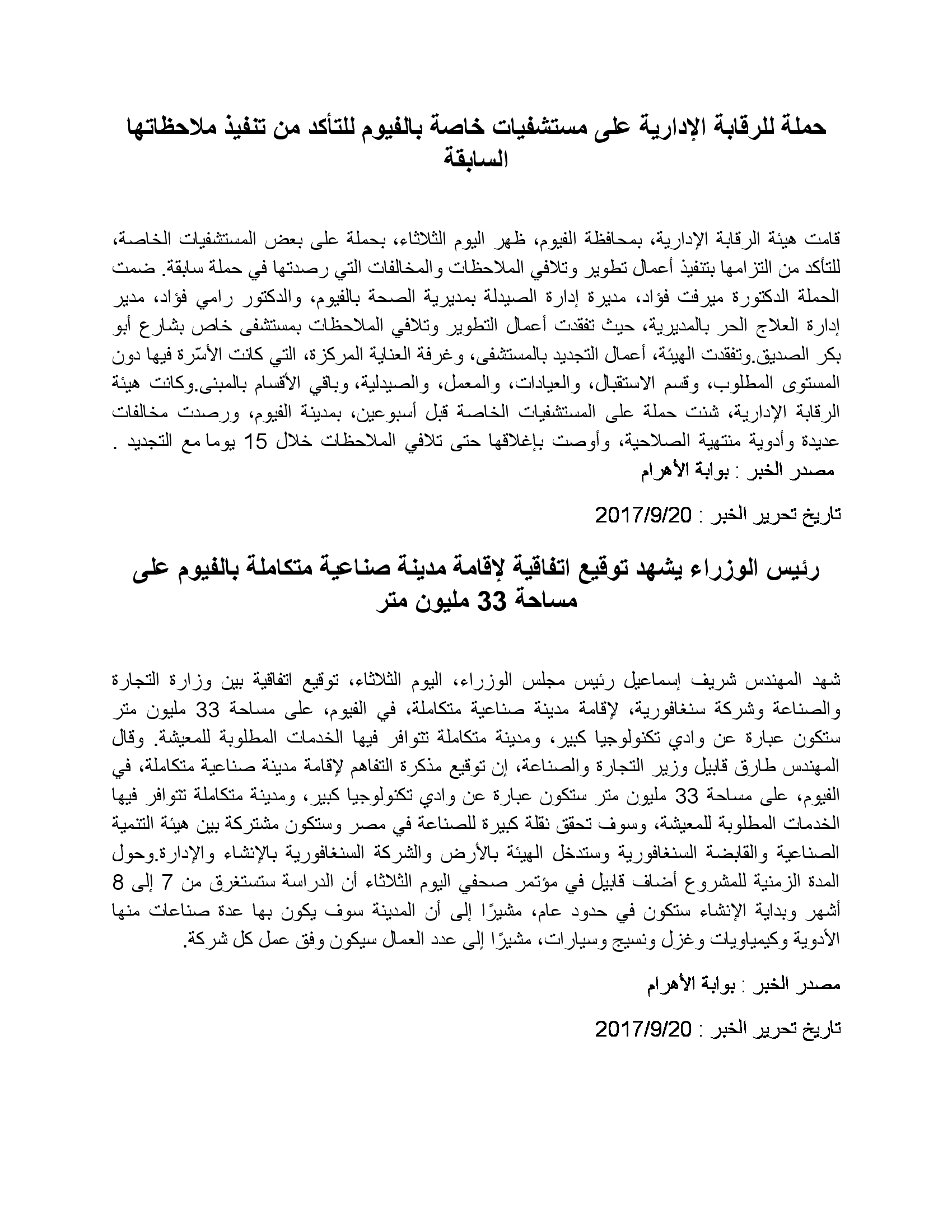 حملة للرقابة الإدارية على مستشفيات خاصة بالفيوم للتأكد من تنفيذ ملاحظاتها السابقة

قامت هيئة الرقابة الإدارية، بمحافظة الفيوم، ظهر اليوم الثلاثاء، بحملة على بعض المستشفيات الخاصة، للتأكد من التزامها بتنفيذ أعمال تطوير وتلافي الملاحظات والمخالفات التي رصدتها في حملة سابقة. ضمت الحملة الدكتورة ميرفت فؤاد، مديرة إدارة الصيدلة بمديرية الصحة بالفيوم، والدكتور رامي فؤاد، مدير إدارة العلاج الحر بالمديرية، حيث تفقدت أعمال التطوير وتلافي الملاحظات بمستشفى خاص بشارع أبو بكر الصديق.وتفقدت الهيئة، أعمال التجديد بالمستشفى، وغرفة العناية المركزة، التي كانت الأسّرة فيها دون المستوى المطلوب، وقسم الاستقبال، والعيادات، والمعمل، والصيدلية، وباقي الأقسام بالمبنى.وكانت هيئة الرقابة الإدارية، شنت حملة على المستشفيات الخاصة قبل أسبوعين، بمدينة الفيوم، ورصدت مخالفات عديدة وأدوية منتهية الصلاحية، وأوصت بإغلاقها حتى تلافي الملاحظات خلال 15 يوما مع التجديد .
مصدر الخبر : بوابة الأهرام

تاريخ تحرير الخبر : 2017/9/20

رئيس الوزراء يشهد توقيع اتفاقية لإقامة مدينة صناعية متكاملة بالفيوم على مساحة 33 مليون متر

شهد المهندس شريف إسماعيل رئيس مجلس الوزراء، اليوم الثلاثاء، توقيع اتفاقية بين وزارة التجارة والصناعة وشركة سنغافورية، لإقامة مدينة صناعية متكاملة، في الفيوم، على مساحة 33 مليون متر ستكون عبارة عن وادي تكنولوجيا كبير، ومدينة متكاملة تتوافر فيها الخدمات المطلوبة للمعيشة. وقال المهندس طارق قابيل وزير التجارة والصناعة، إن توقيع مذكرة التفاهم لإقامة مدينة صناعية متكاملة، في الفيوم، على مساحة 33 مليون متر ستكون عبارة عن وادي تكنولوجيا كبير، ومدينة متكاملة تتوافر فيها الخدمات المطلوبة للمعيشة، وسوف تحقق نقلة كبيرة للصناعة في مصر وستكون مشتركة بين هيئة التنمية الصناعية والقابضة السنغافورية وستدخل الهيئة بالأرض والشركة السنغافورية بالإنشاء والإدارة.وحول المدة الزمنية للمشروع أضاف قابيل في مؤتمر صحفي اليوم الثلاثاء أن الدراسة ستستغرق من 7 إلى 8 أشهر وبداية الإنشاء ستكون في حدود عام، مشيرًا إلى أن المدينة سوف يكون بها عدة صناعات منها الأدوية وكيمياويات وغزل ونسيج وسيارات، مشيرًا إلى عدد العمال سيكون وفق عمل كل شركة.

مصدر الخبر : بوابة الأهرام

تاريخ تحرير الخبر : 2017/9/20